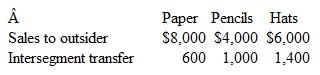 | Â | Paper | Pencils | Hats |
|---|---|---|---|
| Sales to outsider | \$8,000 | \$4,000 | \$6,000 |
| Intersegment transfer | 600 | 1,000 | 1,400 |